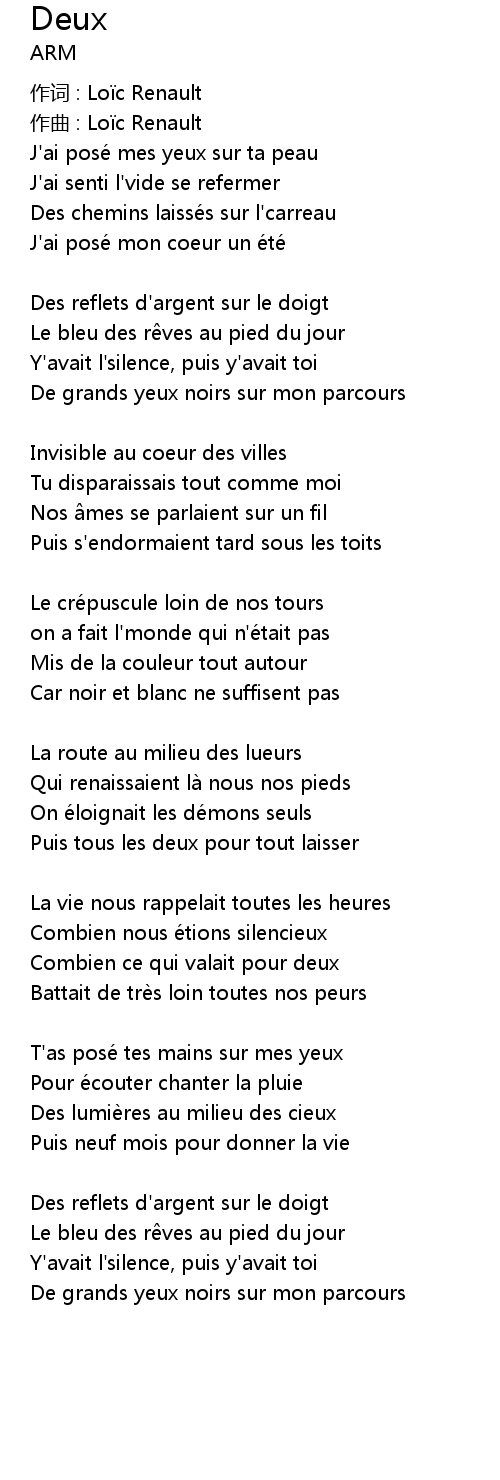 Deux
ARM

作词 : Loïc Renault
作曲 : Loïc Renault
J'ai posé mes yeux sur ta peau
J'ai senti l'vide se refermer
Des chemins laissés sur l'carreau
J'ai posé mon coeur un été

Des reflets d'argent sur le doigt
Le bleu des rêves au pied du jour
Y'avait l'silence, puis y'avait toi
De grands yeux noirs sur mon parcours

Invisible au coeur des villes
Tu disparaissais tout comme moi
Nos âmes se parlaient sur un fil
Puis s'endormaient tard sous les toits

Le crépuscule loin de nos tours
on a fait l'monde qui n'était pas
Mis de la couleur tout autour
Car noir et blanc ne suffisent pas

La route au milieu des lueurs
Qui renaissaient là nous nos pieds
On éloignait les démons seuls
Puis tous les deux pour tout laisser

La vie nous rappelait toutes les heures
Combien nous étions silencieux
Combien ce qui valait pour deux
Battait de très loin toutes nos peurs

T'as posé tes mains sur mes yeux
Pour écouter chanter la pluie
Des lumières au milieu des cieux
Puis neuf mois pour donner la vie

Des reflets d'argent sur le doigt
Le bleu des rêves au pied du jour
Y'avait l'silence, puis y'avait toi
De grands yeux noirs sur mon parcours